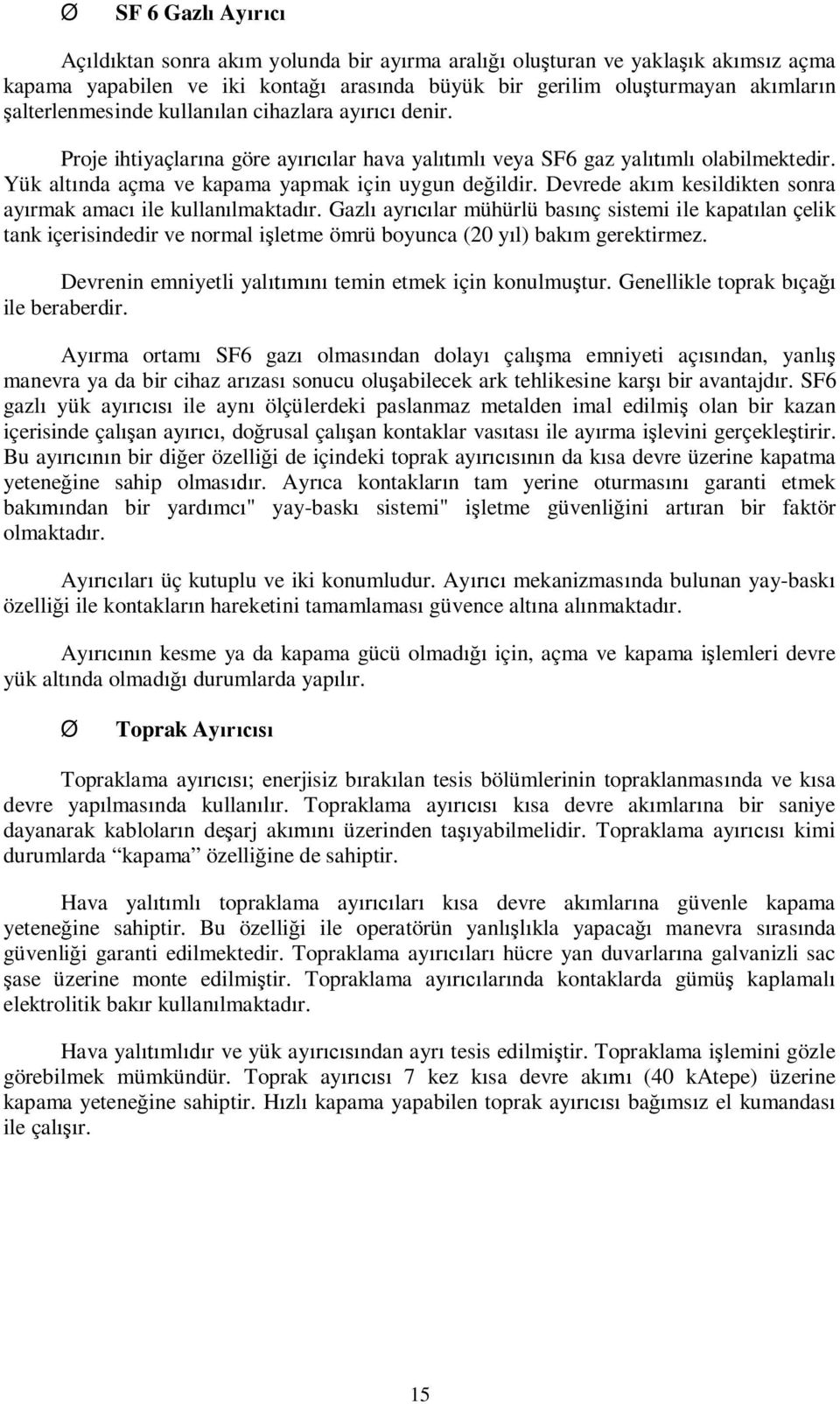 Ø SF 6 Gazlı Ayırıcı

Açıldıktan sonra akım yolunda bir ayırma aralığı oluşturan ve yaklaşık akımsız açma kapama yapabilen ve iki kontağı arasında büyük bir gerilim oluşturmayan akımların şalterlenmesinde kullanılan cihazlara ayırıcı denir.

Proje ihtiyaçlarına göre ayırıcılar hava yalıtımlı veya SF6 gaz yalıtımlı olabilmektedir. Yük altında açma ve kapama yapmak için uygun değildir. Devrede akım kesildikten sonra ayırmak amacı ile kullanılmaktadır. Gazlı ayrıcılar mühürlü basınç sistemi ile kapatılan çelik tank içerisindedir ve normal işletme ömrü boyunca (20 yıl) bakım gerektirmez.

Devrenin emniyetli yalıtımını temin etmek için konulmuştur. Genellikle toprak bıçağı ile beraberdir.

Ayırma ortamı SF6 gazı olmasından dolayı çalışma emniyeti açısından, yanlış manevra ya da bir cihaz arızası sonucu oluşabilecek ark tehlikesine karşı bir avantajdır. SF6 gazlı yük ayırıcısı ile aynı ölçülerdeki paslanmaz metalden imal edilmiş olan bir kazan içerisinde çalışan ayırıcı, doğrusal çalışan kontaklar vasıtası ile ayırma işlevini gerçekleştirir. Bu ayırıcının bir diğer özelliği de içindeki toprak ayırıcısının da kısa devre üzerine kapatma yeteneğine sahip olmasıdır. Ayrıca kontakların tam yerine oturmasını garanti etmek bakımından bir yardımcı" yay-baskı sistemi" işletme güvenliğini artıran bir faktör olmaktadır.

Ayırıcıları üç kutuplu ve iki konumludur. Ayırıcı mekanizmasında bulunan yay-baskı özelliği ile kontakların hareketini tamamlaması güvence altına alınmaktadır.

Ayırıcının kesme ya da kapama gücü olmadığı için, açma ve kapama işlemleri devre yük altında olmadığı durumlarda yapılır.

Ø Toprak Ayırıcısı

Topraklama ayırıcısı; enerjisiz bırakılan tesis bölümlerinin topraklanmasında ve kısa devre yapılmasında kullanılır. Topraklama ayırıcısı kısa devre akımlarına bir saniye dayanarak kabloların deşarj akımını üzerinden taşıyabilmelidir. Topraklama ayırıcısı kimi durumlarda “kapama” özelliğine de sahiptir.

Hava yalıtımlı topraklama ayırıcıları kısa devre akımlarına güvenle kapama yeteneğine sahiptir. Bu özelliği ile operatörün yanlışlıkla yapacağı manevra sırasında güvenliği garanti edilmektedir. Topraklama ayırıcıları hücre yan duvarlarına galvanizli sac şase üzerine monte edilmiştir. Topraklama ayırıcılarında kontaklarda gümüş kaplamalı elektrolitik bakır kullanılmaktadır.

Hava yalıtımlıdır ve yük ayırıcısından ayrı tesis edilmiştir. Topraklama işlemini gözle görebilmek mümkündür. Toprak ayırıcısı 7 kez kısa devre akımı (40 kAtepe) üzerine kapama yeteneğine sahiptir. Hızlı kapama yapabilen toprak ayırıcısı bağımsız el kumandası ile çalışır.

15